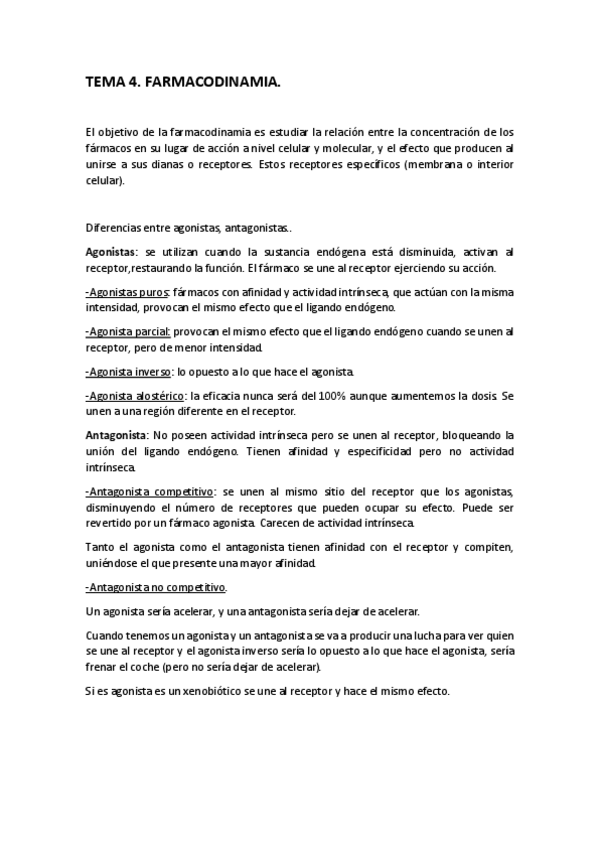 TEMA 4. FARMACODINAMIA.

El objetivo de la farmacodinamia es estudiar la relación entre la concentración de los fármacos en su lugar de acción a nivel celular y molecular, y el efecto que producen al unirse a sus dianas o receptores. Estos receptores específicos (membrana o interior celular).

Diferencias entre agonistas, antagonistas..

Agonistas: se utilizan cuando la sustancia endógena está disminuida, activan al receptor,restaurando la función. El fármaco se une al receptor ejerciendo su acción.

-Agonistas puros: fármacos con afinidad y actividad intrínseca, que actúan con la misma intensidad, provocan el mismo efecto que el ligando endógeno.

-Agonista parcial: provocan el mismo efecto que el ligando endógeno cuando se unen al receptor, pero de menor intensidad.

-Agonista inverso: lo opuesto a lo que hace el agonista.

-Agonista alostérico: la eficacia nunca será del 100% aunque aumentemos la dosis. Se unen a una región diferente en el receptor.

Antagonista: No poseen actividad intrínseca pero se unen al receptor, bloqueando la unión del ligando endógeno. Tienen afinidad y especificidad pero no actividad intrínseca.

-Antagonista competitivo: se unen al mismo sitio del receptor que los agonistas, disminuyendo el número de receptores que pueden ocupar su efecto. Puede ser revertido por un fármaco agonista. Carecen de actividad intrínseca.

Tanto el agonista como el antagonista tienen afinidad con el receptor y compiten, uniéndose el que presente una mayor afinidad.

-Antagonista no competitivo.

Un agonista sería acelerar, y una antagonista sería dejar de acelerar.

Cuando tenemos un agonista y un antagonista se va a producir una lucha para ver quien se une al receptor y el agonista inverso sería lo opuesto a lo que hace el agonista, sería frenar el coche (pero no sería dejar de acelerar).

Si es agonista es un xenobiótico se une al receptor y hace el mismo efecto.